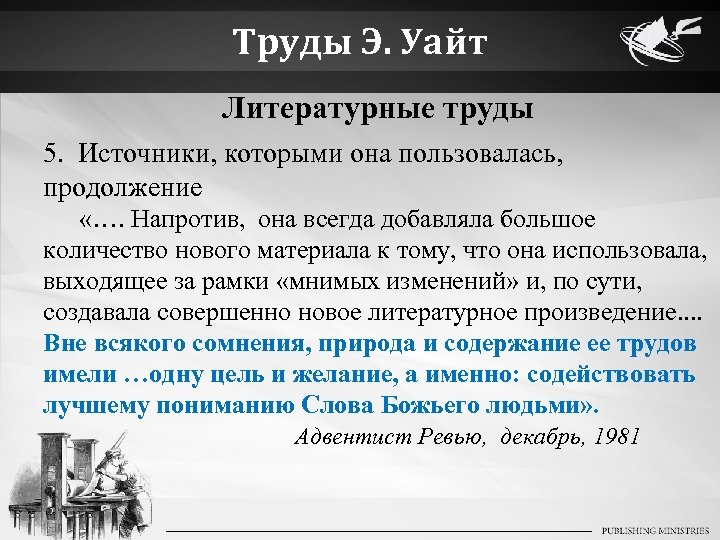 Труды Э. Уайт

Литературные труды

5. Источники, которыми она пользовалась, продолжение

«…. Напротив, она всегда добавляла большое количество нового материала к тому, что она использовала, выходящее за рамки «мнимых изменений» и, по сути, создавала совершенно новое литературное произведение.... Вне всякого сомнения, природа и содержание ее трудов имели …одну цель и желание, а именно: содействовать лучшему пониманию Слова Божьего людьми».

Адвентист Ревью, декабрь, 1981

PUBLISHING MINISTRIES